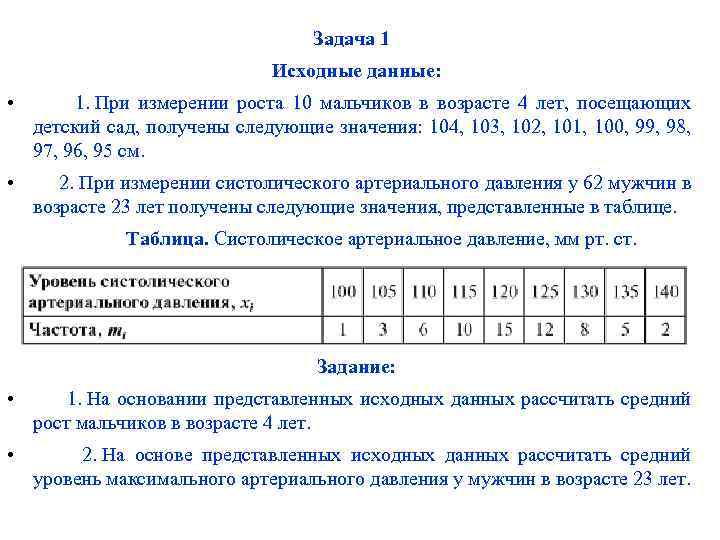 Задача 1

Исходные данные:

• 1. При измерении роста 10 мальчиков в возрасте 4 лет, посещающих детский сад, получены следующие значения: 104, 103, 102, 101, 100, 99, 98, 97, 96, 95 см.

• 2. При измерении систолического артериального давления у 62 мужчин в возрасте 23 лет получены следующие значения, представленные в таблице.

Таблица. Систолическое артериальное давление, мм рт. ст.

| Уровень систолического артериального давления, $x_i$ | 100 | 105 | 110 | 115 | 120 | 125 | 130 | 135 | 140 |
|---|---|---|---|---|---|---|---|---|---|
| Частота, $m_i$ | 1 | 3 | 6 | 10 | 15 | 12 | 8 | 5 | 2 |

Задание:

• 1. На основании представленных исходных данных рассчитать средний рост мальчиков в возрасте 4 лет.

• 2. На основе представленных исходных данных рассчитать средний уровень максимального артериального давления у мужчин в возрасте 23 лет.